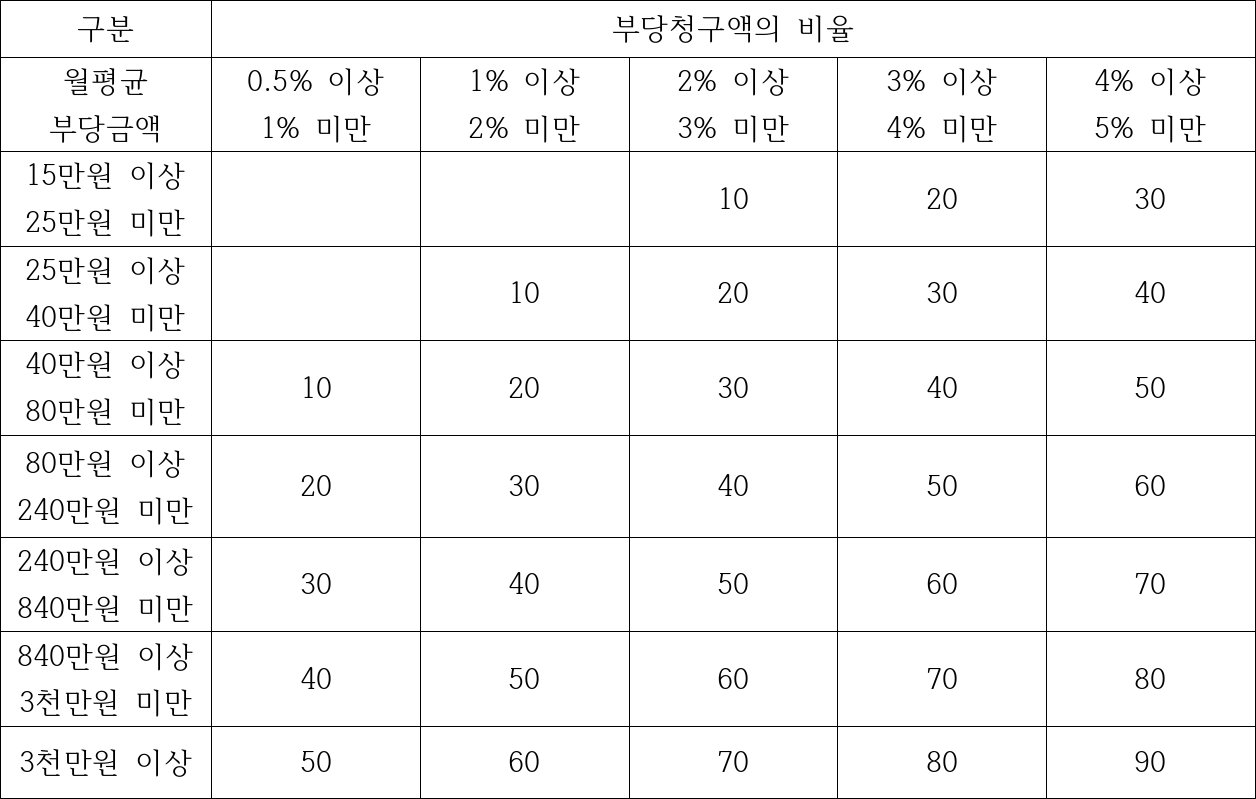 | 구분 | 부당청구액의 비율 | | | | |
|---|---|---|---|---|---|
| 월평균 부당금액 | 0.5% 이상 1% 미만 | 1% 이상 2% 미만 | 2% 이상 3% 미만 | 3% 이상 4% 미만 | 4% 이상 5% 미만 |
| 15만원 이상 25만원 미만 | | | 10 | 20 | 30 |
| 25만원 이상 40만원 미만 | | 10 | 20 | 30 | 40 |
| 40만원 이상 80만원 미만 | 10 | 20 | 30 | 40 | 50 |
| 80만원 이상 240만원 미만 | 20 | 30 | 40 | 50 | 60 |
| 240만원 이상 840만원 미만 | 30 | 40 | 50 | 60 | 70 |
| 840만원 이상 3천만원 미만 | 40 | 50 | 60 | 70 | 80 |
| 3천만원 이상 | 50 | 60 | 70 | 80 | 90 |